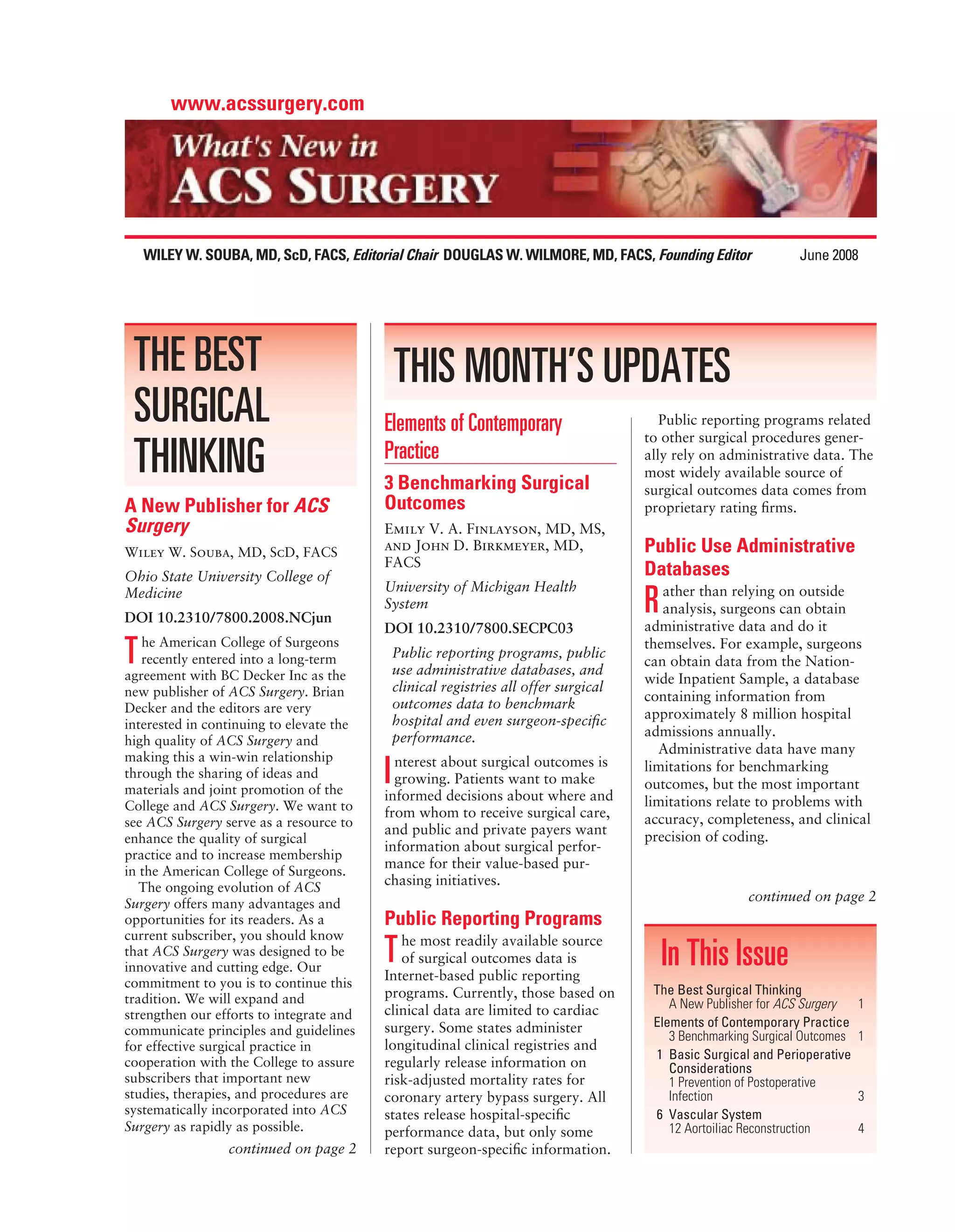 www.acssurgery.com

What's New in
ACS SURGERY

WILEY W. SOUBA, MD, ScD, FACS, Editorial Chair DOUGLAS W. WILMORE, MD, FACS, Founding Editor June 2008

THE BEST SURGICAL THINKING

A New Publisher for ACS Surgery

WILEY W. SOUBA, MD, SCD, FACS

Ohio State University College of Medicine

DOI 10.2310/7800.2008.NCjun

The American College of Surgeons recently entered into a long-term agreement with BC Decker Inc as the new publisher of ACS Surgery. Brian Decker and the editors are very interested in continuing to elevate the high quality of ACS Surgery and making this a win-win relationship through the sharing of ideas and materials and joint promotion of the College and ACS Surgery. We want to see ACS Surgery serve as a resource to enhance the quality of surgical practice and to increase membership in the American College of Surgeons.

The ongoing evolution of ACS Surgery offers many advantages and opportunities for its readers. As a current subscriber, you should know that ACS Surgery was designed to be innovative and cutting edge. Our commitment to you is to continue this tradition. We will expand and strengthen our efforts to integrate and communicate principles and guidelines for effective surgical practice in cooperation with the College to assure subscribers that important new studies, therapies, and procedures are systematically incorporated into ACS Surgery as rapidly as possible.

continued on page 2

THIS MONTH'S UPDATES

Elements of Contemporary Practice

3 Benchmarking Surgical Outcomes

EMILY V. A. FINLAYSON, MD, MS, AND JOHN D. BIRKMEYER, MD, FACS

University of Michigan Health System

DOI 10.2310/7800.SECPC03

Public reporting programs, public use administrative databases, and clinical registries all offer surgical outcomes data to benchmark hospital and even surgeon-specific performance.

Interest about surgical outcomes is growing. Patients want to make informed decisions about where and from whom to receive surgical care, and public and private payers want information about surgical performance for their value-based purchasing initiatives.

Public Reporting Programs

The most readily available source of surgical outcomes data is Internet-based public reporting programs. Currently, those based on clinical data are limited to cardiac surgery. Some states administer longitudinal clinical registries and regularly release information on risk-adjusted mortality rates for coronary artery bypass surgery. All states release hospital-specific performance data, but only some report surgeon-specific information.

Public reporting programs related to other surgical procedures generally rely on administrative data. The most widely available source of surgical outcomes data comes from proprietary rating firms.

Public Use Administrative Databases

Rather than relying on outside analysis, surgeons can obtain administrative data and do it themselves. For example, surgeons can obtain data from the Nationwide Inpatient Sample, a database containing information from approximately 8 million hospital admissions annually.

Administrative data have many limitations for benchmarking outcomes, but the most important limitations relate to problems with accuracy, completeness, and clinical precision of coding.

continued on page 2

In This Issue

The Best Surgical Thinking
A New Publisher for ACS Surgery 1
Elements of Contemporary Practice
3 Benchmarking Surgical Outcomes 1
1 Basic Surgical and Perioperative Considerations
1 Prevention of Postoperative Infection 3
6 Vascular System
12 Aortoiliac Reconstruction 4